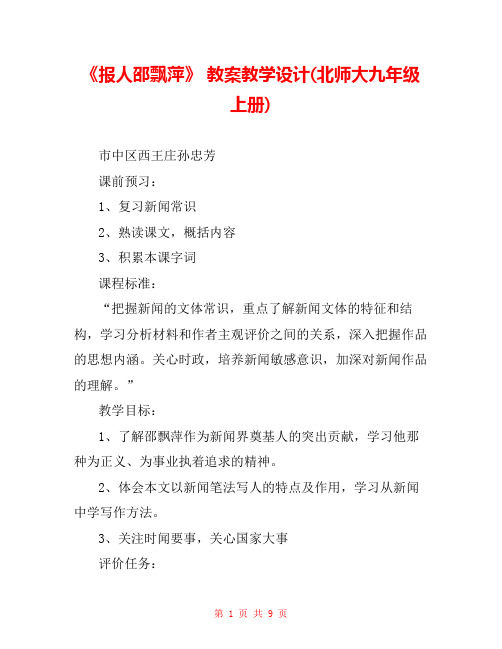 《报人邵飘萍》 教案教学设计(北师大九年级上册)

市中区西王庄孙忠芳

课前预习：

1、复习新闻常识

2、熟读课文，概括内容

3、积累本课字词

课程标准：

“把握新闻的文体常识，重点了解新闻文体的特征和结构，学习分析材料和作者主观评价之间的关系，深入把握作品的思想内涵。关心时政，培养新闻敏感意识，加深对新闻作品的理解。”

教学目标：

1、了解邵飘萍作为新闻界奠基人的突出贡献，学习他那种为正义、为事业执着追求的精神。

2、体会本文以新闻笔法写人的特点及作用，学习从新闻中学写作方法。

3、关注时闻要事，关心国家大事

评价任务：

第 1 页 共 9 页